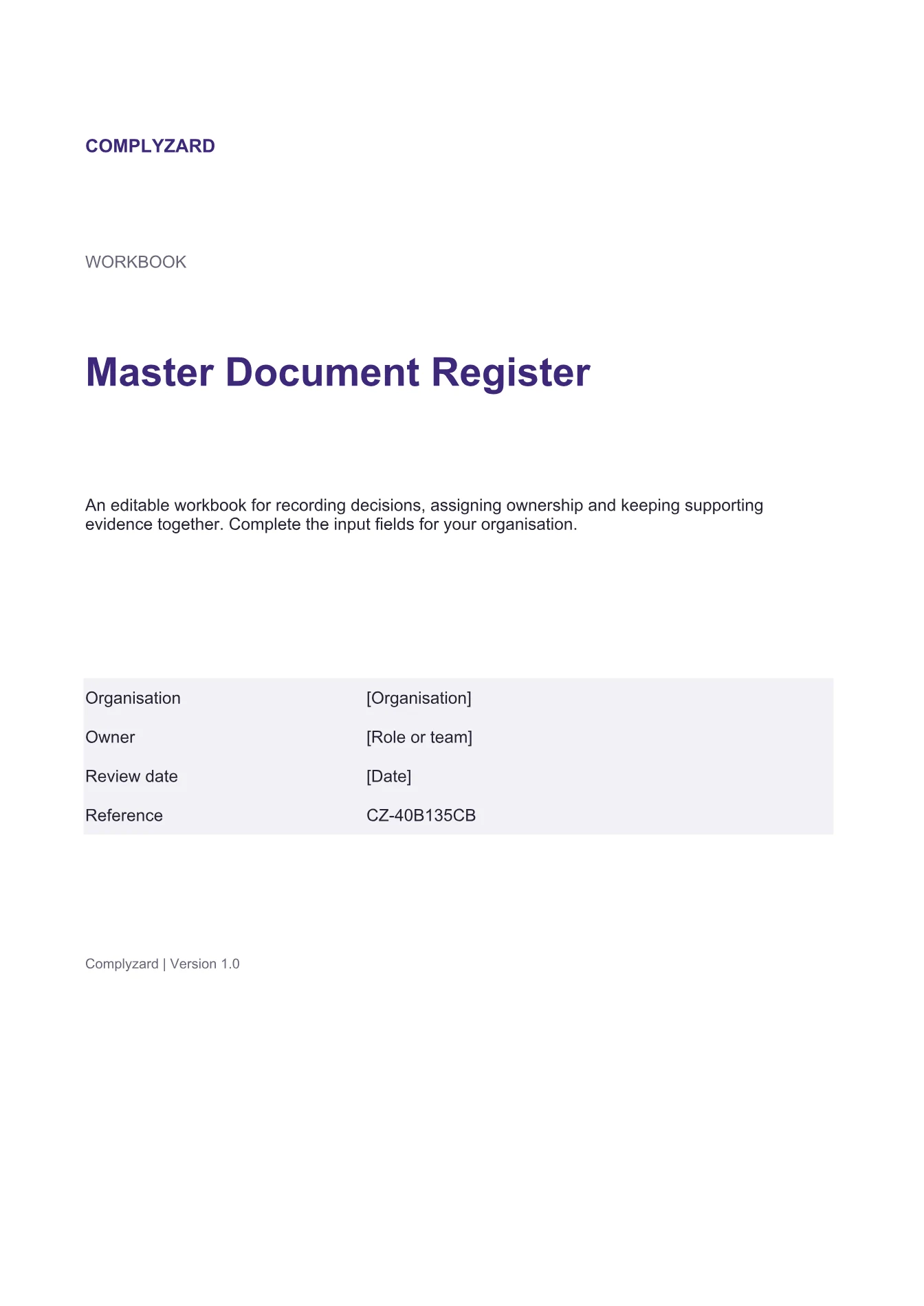 COMPLYZARD

WORKBOOK

Master Document Register

An editable workbook for recording decisions, assigning ownership and keeping supporting evidence together. Complete the input fields for your organisation.

Organisation [Organisation]
Owner [Role or team]
Review date [Date]
Reference CZ-40B135CB

Complyzard | Version 1.0